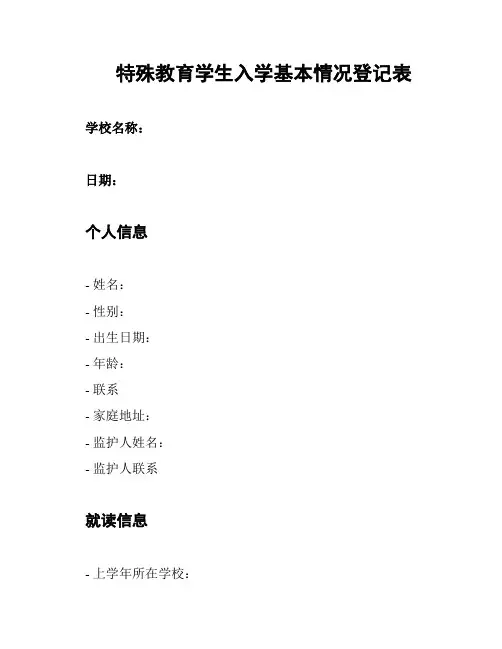 特殊教育学生入学基本情况登记表

学校名称：

日期：

个人信息

- 姓名：
- 性别：
- 出生日期：
- 年龄：
- 联系
- 家庭地址：
- 监护人姓名：
- 监护人联系

就读信息

- 上学年所在学校：